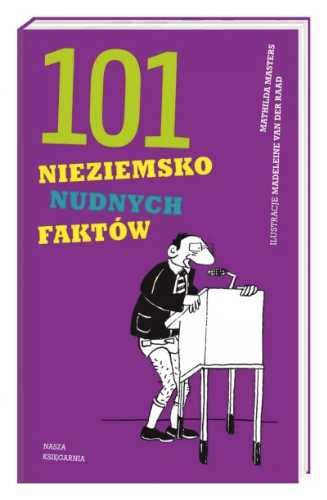 101
NIEZIEMSKO
NUDNYCH
FAKTÓW

MATHILDA MASTERS
ILUSTRACJE MADELEINE VAN DER RAAD

NASZA
KSIĘGARNIA